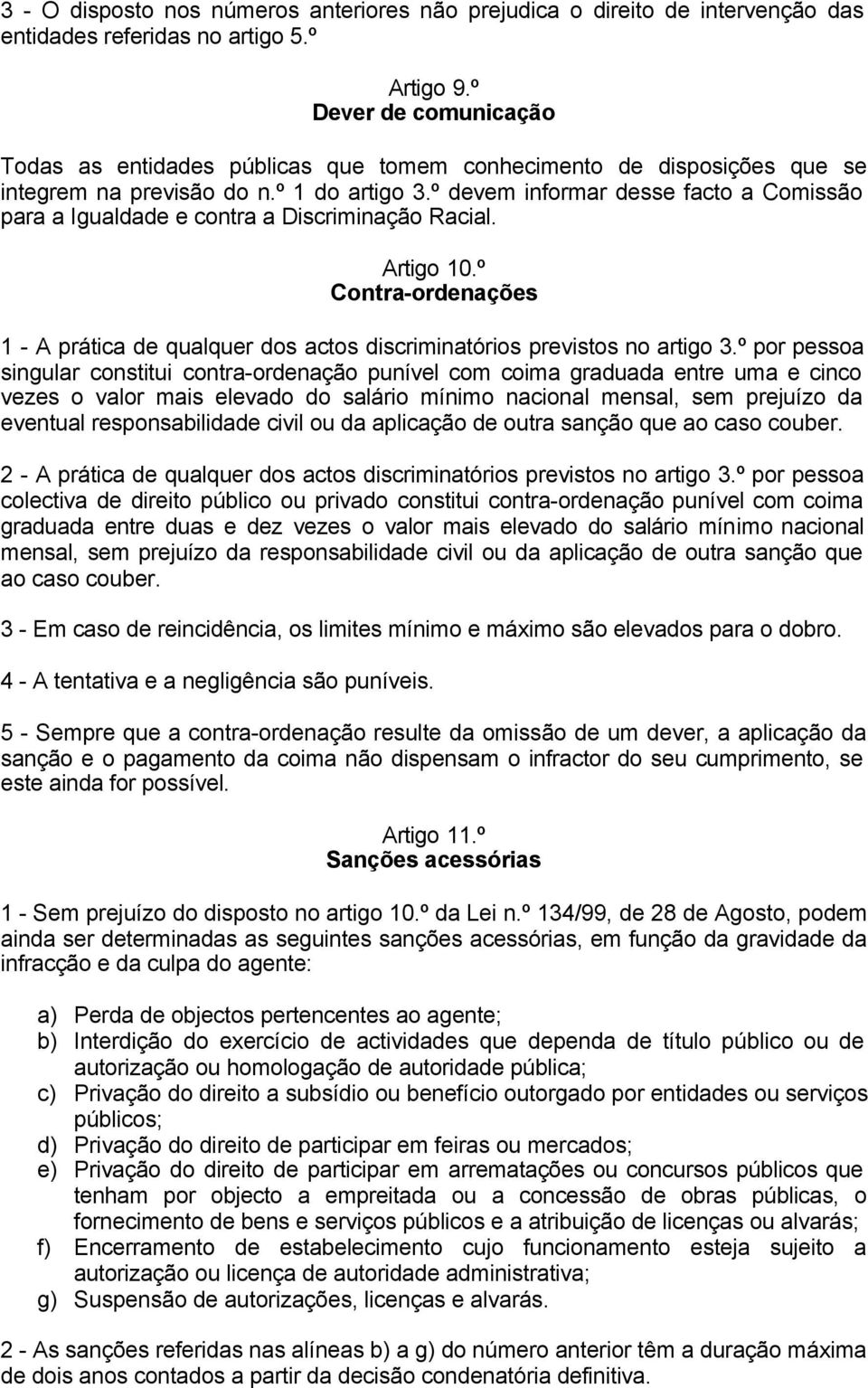 3 - O disposto nos números anteriores não prejudica o direito de intervenção das entidades referidas no artigo 5.º

Artigo 9.º
Dever de comunicação

Todas as entidades públicas que tomem conhecimento de disposições que se integrem na previsão do n.º 1 do artigo 3.º devem informar desse facto a Comissão para a Igualdade e contra a Discriminação Racial.

Artigo 10.º
Contra-ordenações

1 - A prática de qualquer dos actos discriminatórios previstos no artigo 3.º por pessoa singular constitui contra-ordenação punível com coima graduada entre uma e cinco vezes o valor mais elevado do salário mínimo nacional mensal, sem prejuízo da eventual responsabilidade civil ou da aplicação de outra sanção que ao caso couber.

2 - A prática de qualquer dos actos discriminatórios previstos no artigo 3.º por pessoa colectiva de direito público ou privado constitui contra-ordenação punível com coima graduada entre duas e dez vezes o valor mais elevado do salário mínimo nacional mensal, sem prejuízo da responsabilidade civil ou da aplicação de outra sanção que ao caso couber.

3 - Em caso de reincidência, os limites mínimo e máximo são elevados para o dobro.

4 - A tentativa e a negligência são puníveis.

5 - Sempre que a contra-ordenação resulte da omissão de um dever, a aplicação da sanção e o pagamento da coima não dispensam o infractor do seu cumprimento, se este ainda for possível.

Artigo 11.º
Sanções acessórias

1 - Sem prejuízo do disposto no artigo 10.º da Lei n.º 134/99, de 28 de Agosto, podem ainda ser determinadas as seguintes sanções acessórias, em função da gravidade da infracção e da culpa do agente:

a) Perda de objectos pertencentes ao agente;
b) Interdição do exercício de actividades que dependa de título público ou de autorização ou homologação de autoridade pública;
c) Privação do direito a subsídio ou benefício outorgado por entidades ou serviços públicos;
d) Privação do direito de participar em feiras ou mercados;
e) Privação do direito de participar em arrematações ou concursos públicos que tenham por objecto a empreitada ou a concessão de obras públicas, o fornecimento de bens e serviços públicos e a atribuição de licenças ou alvarás;
f) Encerramento de estabelecimento cujo funcionamento esteja sujeito a autorização ou licença de autoridade administrativa;
g) Suspensão de autorizações, licenças e alvarás.

2 - As sanções referidas nas alíneas b) a g) do número anterior têm a duração máxima de dois anos contados a partir da decisão condenatória definitiva.